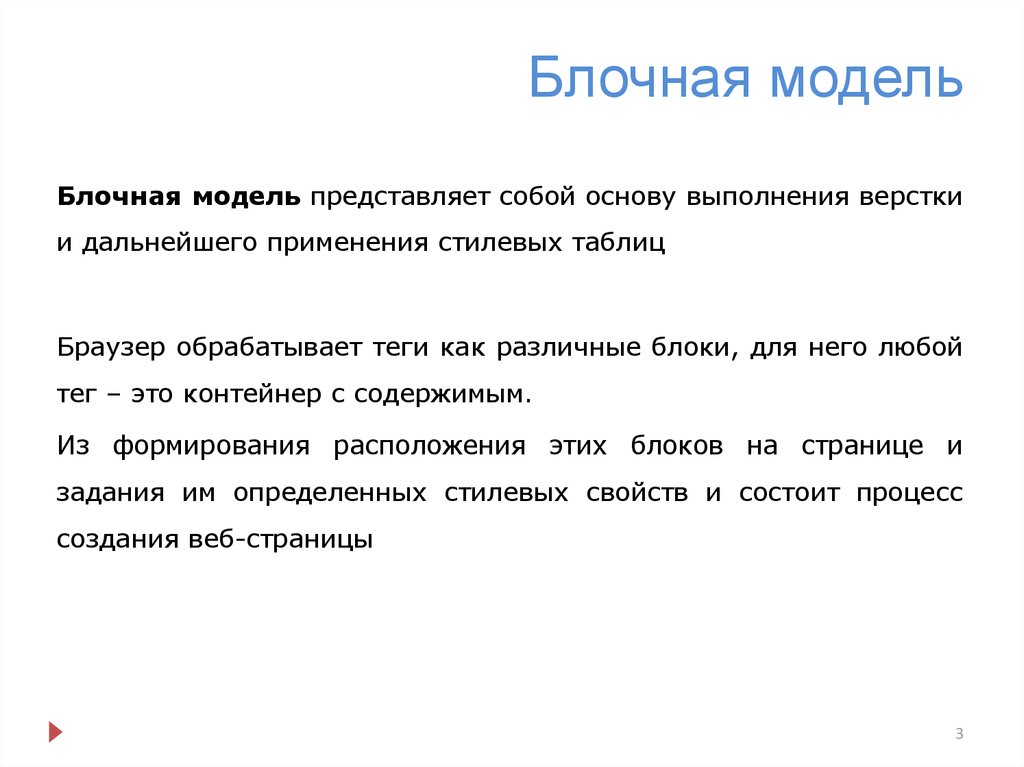 Блочная модель

Блочная модель представляет собой основу выполнения верстки и дальнейшего применения стилевых таблиц

Браузер обрабатывает теги как различные блоки, для него любой тег – это контейнер с содержимым.

Из формирования расположения этих блоков на странице и задания им определенных стилевых свойств и состоит процесс создания веб-страницы

3